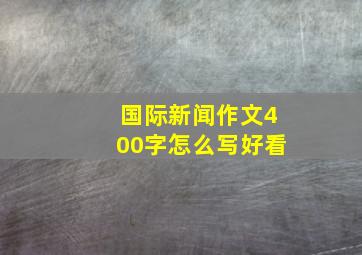 国际新闻作文400字怎么写好看